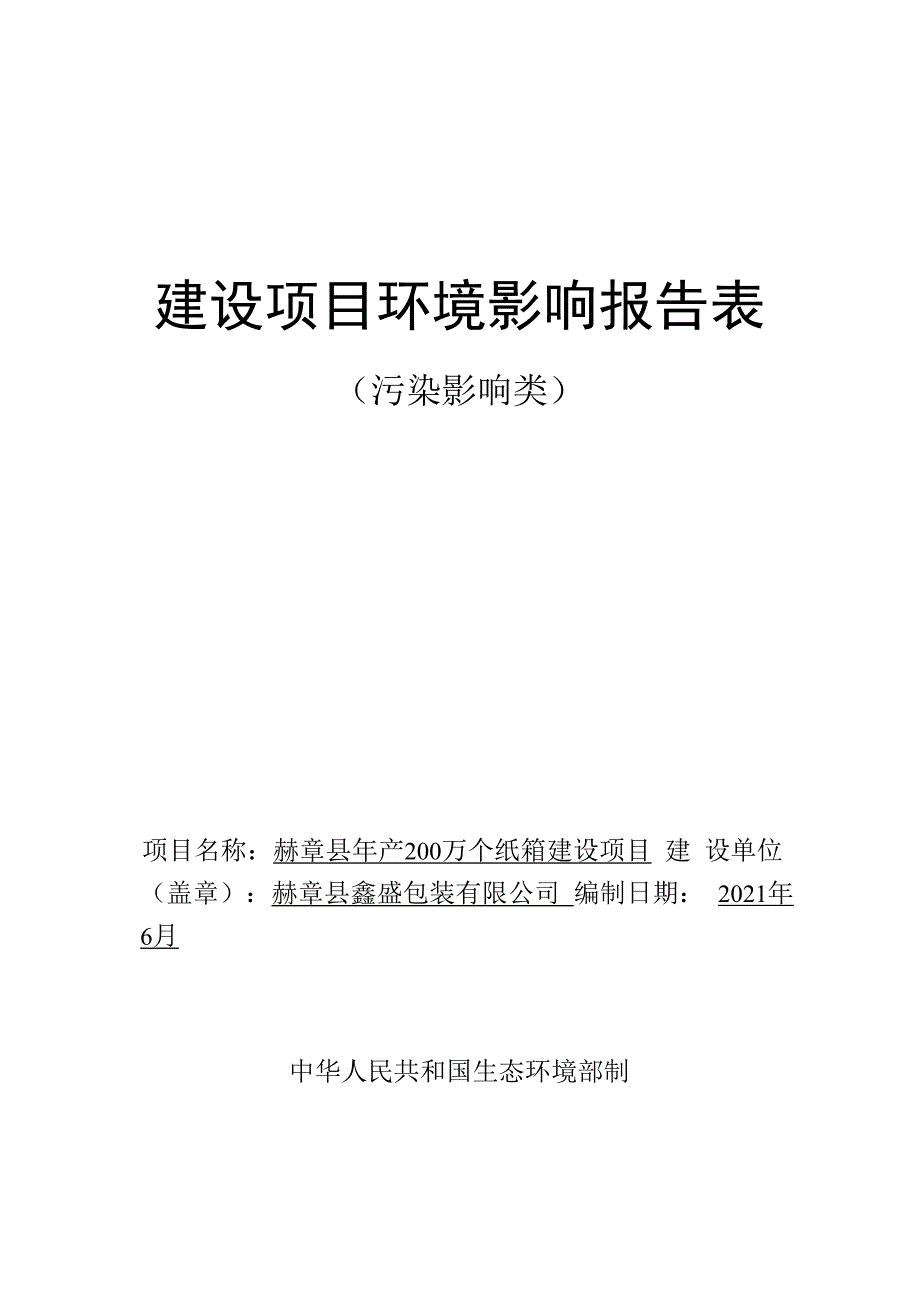 建设项目环境影响报告表

（污染影响类）

项目名称：赫章县年产200万个纸箱建设项目 建 设单位（盖章）：赫章县鑫盛包装有限公司 编制日期： 2021年6月

中华人民共和国生态环境部制